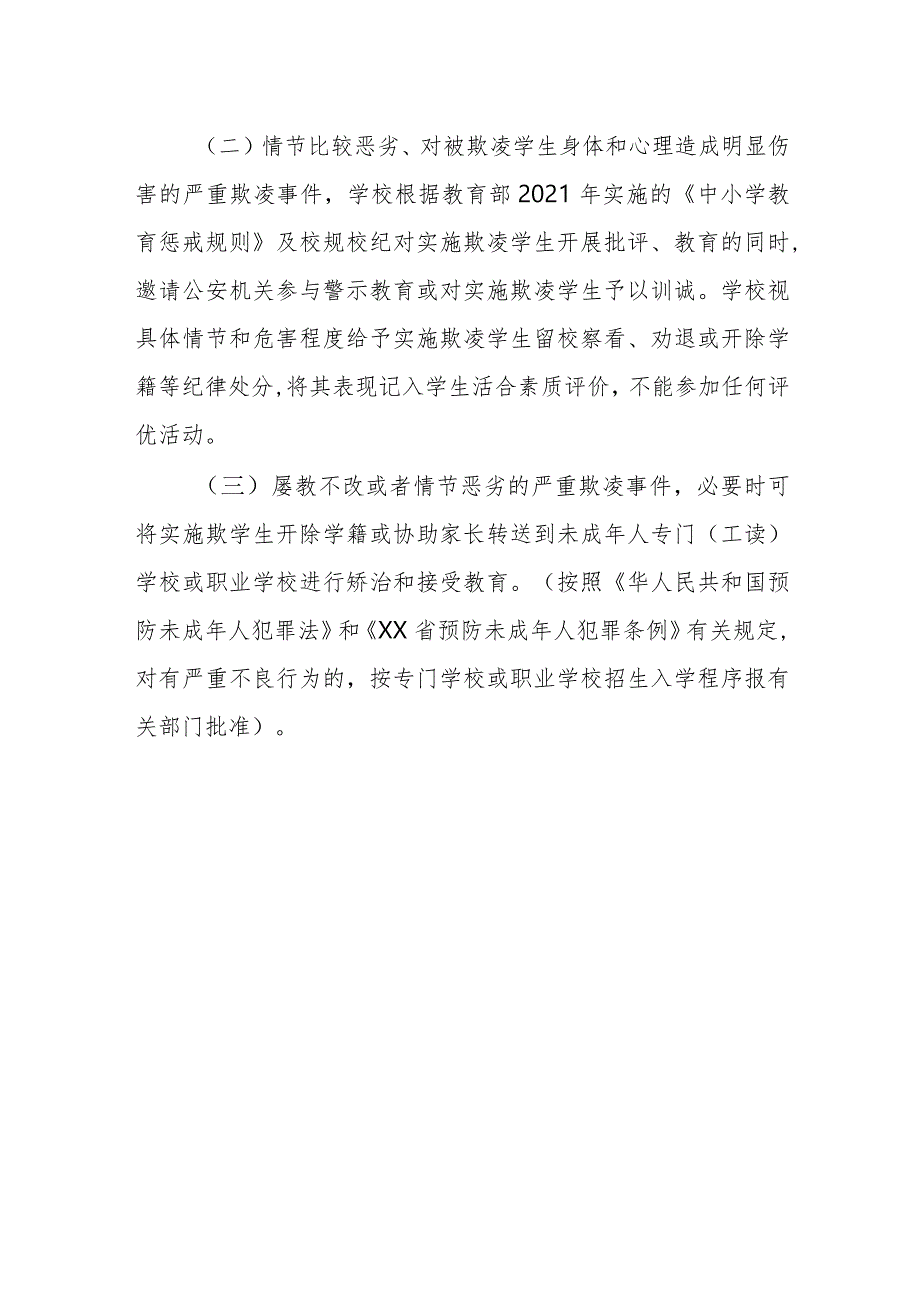 （二）情节比较恶劣、对被欺凌学生身体和心理造成明显伤害的严重欺凌事件，学校根据教育部2021年实施的《中小学教育惩戒规则》及校规校纪对实施欺凌学生开展批评、教育的同时，邀请公安机关参与警示教育或对实施欺凌学生予以训诫。学校视具体情节和危害程度给予实施欺凌学生留校察看、劝退或开除学籍等纪律处分，将其表现记入学生活合素质评价，不能参加任何评优活动。

（三）屡教不改或者情节恶劣的严重欺凌事件，必要时可将实施欺学生开除学籍或协助家长转送到未成年人专门（工读）学校或职业学校进行矫治和接受教育。（按照《华人民共和国预防未成年人犯罪法》和《XX省预防未成年人犯罪条例》有关规定，对有严重不良行为的，按专门学校或职业学校招生入学程序报有关部门批准）。